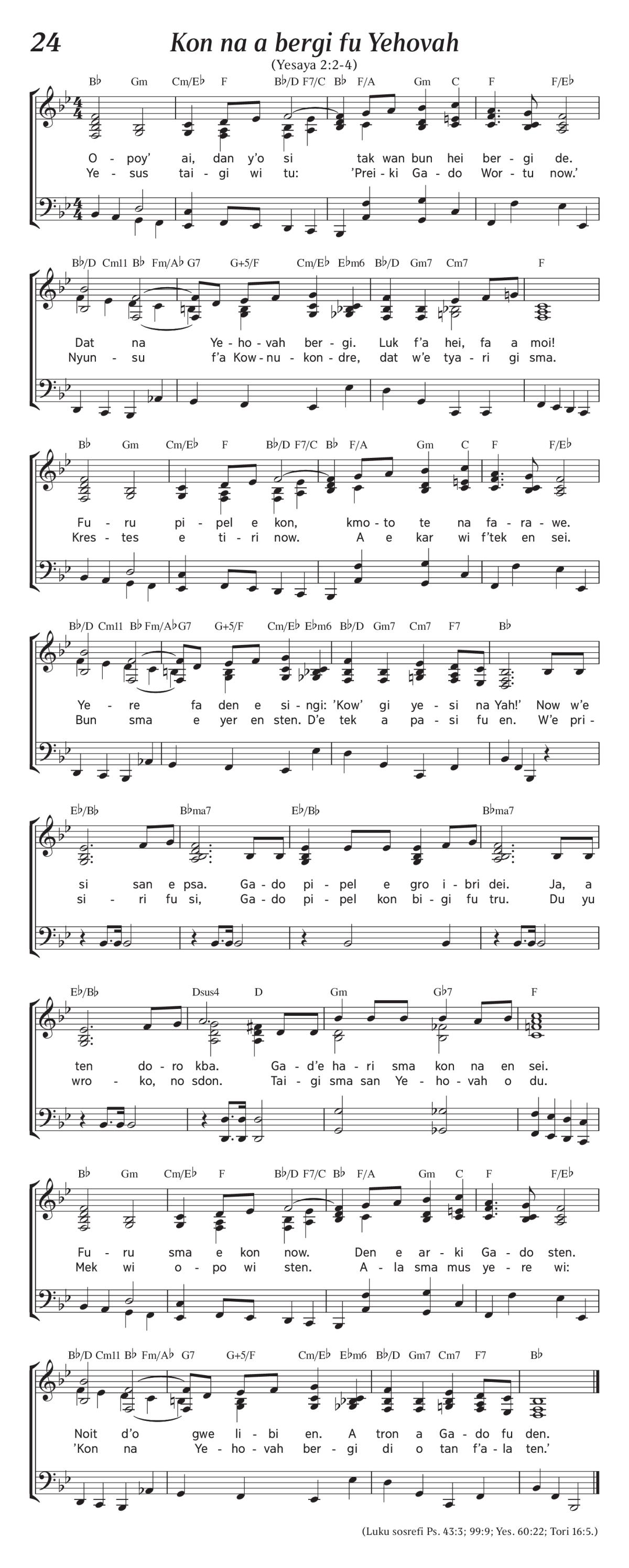 24

Kon na a bergi fu Yehovah

(Yesaya 2:2-4)

B♭ Gm Cm/E♭ F B♭/D F7/C B♭ F/A Gm C F F/E♭

O - poy' ai, dan y'o si tak wan bun hei ber - gi de.
Ye - sus tai - gi wi tu: 'Prei - ki Ga - do Wor - tu now.'

B♭/D Cm11 B♭ Fm/A♭ G7 G+5/F Cm/E♭ E♭m6 B♭/D Gm7 Cm7 F

Dat na Ye - ho - vah ber - gi. Luk f'a hei, fa a moi!
Nyun - su f'a Kow - nu - kon - dre, dat w'e tya - ri gi sma.

B♭ Gm Cm/E♭ F B♭/D F7/C B♭ F/A Gm C F F/E♭

Fu - ru pi - pel e kon, kmo - to te na fa - ra - we.
Kres - tes e ti - ri now. A e kar wi f'tek en sei.

B♭/D Cm11 B♭ Fm/A♭ G7 G+5/F Cm/E♭ E♭m6 B♭/D Gm7 Cm7 F7 B♭

Ye - re fa den e si - ngi: 'Kow' gi ye - si na Yah!' Now w'e
Bun sma e yer en sten. D'e tek a pa - si fu en. W'e pri -

E♭/B♭ B♭ma7 E♭/B♭ B♭ma7

si san e psa. Ga - do pi - pel e gro i - bri dei. Ja, a
si - ri fu si, Ga - do pi - pel kon bi - gi fu tru. Du yu

E♭/B♭ Dsus4 D Gm G♭7 F

ten do - ro kba. Ga - d'e ha - ri sma kon na en sei.
wro - ko, no sdon. Tai - gi sma san Ye - ho - vah o du.

B♭ Gm Cm/E♭ F B♭/D F7/C B♭ F/A Gm C F F/E♭

Fu - ru sma e kon now. Den e ar - ki Ga - do sten.
Mek wi o - po wi sten. A - la sma mus ye - re wi:

B♭/D Cm11 B♭ Fm/A♭ G7 G+5/F Cm/E♭ E♭m6 B♭/D Gm7 Cm7 F7 B♭

Noit d'o gwe li - bi en. A tron a Ga - do fu den.
'Kon na Ye - ho - vah ber - gi di o tan f'a - la ten.'

(Luku sosrefi Ps. 43:3; 99:9; Yes. 60:22; Tori 16:5.)